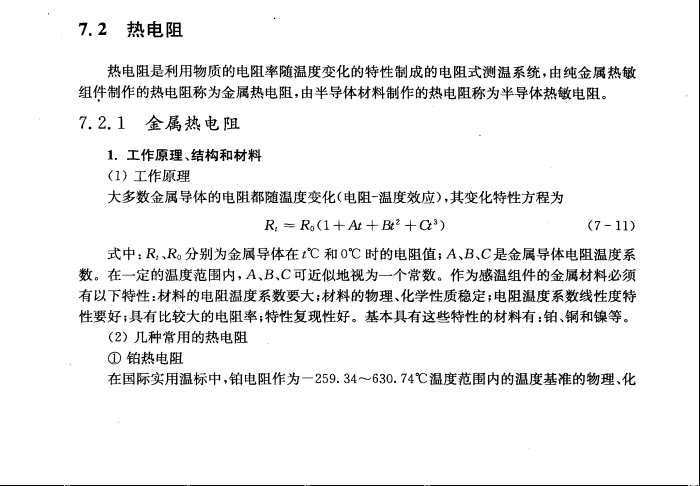 7.2 热电阻

热电阻是利用物质的电阻率随温度变化的特性制成的电阻式测温系统，由纯金属热敏组件制作的热电阻称为金属热电阻，由半导体材料制作的热电阻称为半导体热敏电阻。

7.2.1 金属热电阻

1. 工作原理、结构和材料

(1) 工作原理

大多数金属导体的电阻都随温度变化(电阻-温度效应)，其变化特性方程为

$R_t = R_0(1 + At + Bt^2 + Ct^3)$ (7-11)

式中：$R_t$、$R_0$ 分别为金属导体在 $t$℃ 和 0℃ 时的电阻值；$A$、$B$、$C$ 是金属导体电阻温度系数。在一定的温度范围内，$A$、$B$、$C$ 可近似地视为一个常数。作为感温组件的金属材料必须有以下特性：材料的电阻温度系数要大；材料的物理、化学性质稳定；电阻温度系数线性度特性要好；具有比较大的电阻率；特性复现性好。基本具有这些特性的材料有：铂、铜和镍等。

(2) 几种常用的热电阻

① 铂热电阻

在国际实用温标中，铂电阻作为－259.34～630.74℃温度范围内的温度基准的物理、化